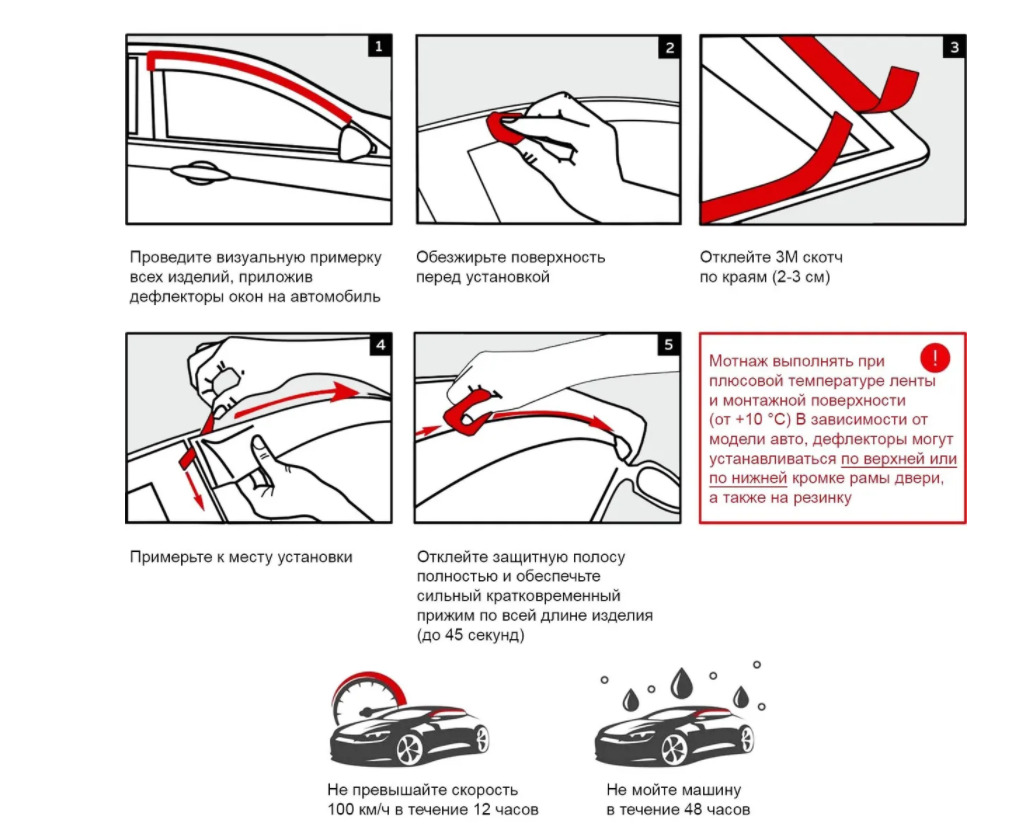 1

Проведите визуальную примерку всех изделий, приложив дефлекторы окон на автомобиль

2

Обезжирьте поверхность перед установкой

3

Отклейте 3М скотч по краям (2-3 см)

4

Примерьте к месту установки

5

Отклейте защитную полосу полностью и обеспечьте сильный кратковременный прижим по всей длине изделия (до 45 секунд)

!

Мотнаж выполнять при плюсовой температуре ленты и монтажной поверхности (от +10 °С) В зависимости от модели авто, дефлекторы могут устанавливаться по верхней или по нижней кромке рамы двери, а также на резинку

Не превышайте скорость 100 км/ч в течение 12 часов

Не мойте машину в течение 48 часов